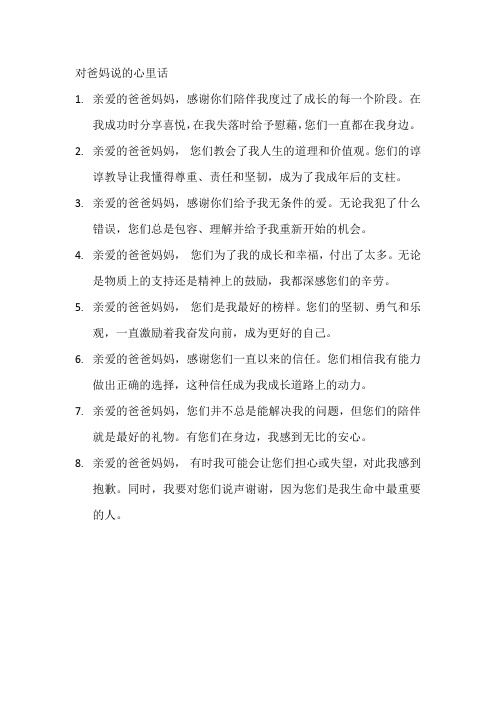 对爸妈说的心里话

1. 亲爱的爸爸妈妈，感谢你们陪伴我度过了成长的每一个阶段。在我成功时分享喜悦，在我失落时给予慰藉，您们一直都在我身边。

2. 亲爱的爸爸妈妈， 您们教会了我人生的道理和价值观。您们的谆谆教导让我懂得尊重、责任和坚韧，成为了我成年后的支柱。

3. 亲爱的爸爸妈妈，感谢你们给予我无条件的爱。无论我犯了什么错误，您们总是包容、理解并给予我重新开始的机会。

4. 亲爱的爸爸妈妈， 您们为了我的成长和幸福，付出了太多。无论是物质上的支持还是精神上的鼓励，我都深感您们的辛劳。

5. 亲爱的爸爸妈妈， 您们是我最好的榜样。您们的坚韧、勇气和乐观，一直激励着我奋发向前，成为更好的自己。

6. 亲爱的爸爸妈妈，感谢您们一直以来的信任。您们相信我有能力做出正确的选择，这种信任成为我成长道路上的动力。

7. 亲爱的爸爸妈妈，您们并不总是能解决我的问题，但您们的陪伴就是最好的礼物。有您们在身边，我感到无比的安心。

8. 亲爱的爸爸妈妈， 有时我可能会让您们担心或失望，对此我感到抱歉。同时，我要对您们说声谢谢，因为您们是我生命中最重要的人。